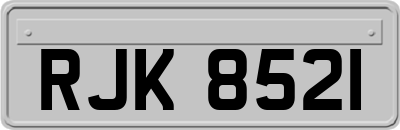 RJK 8521